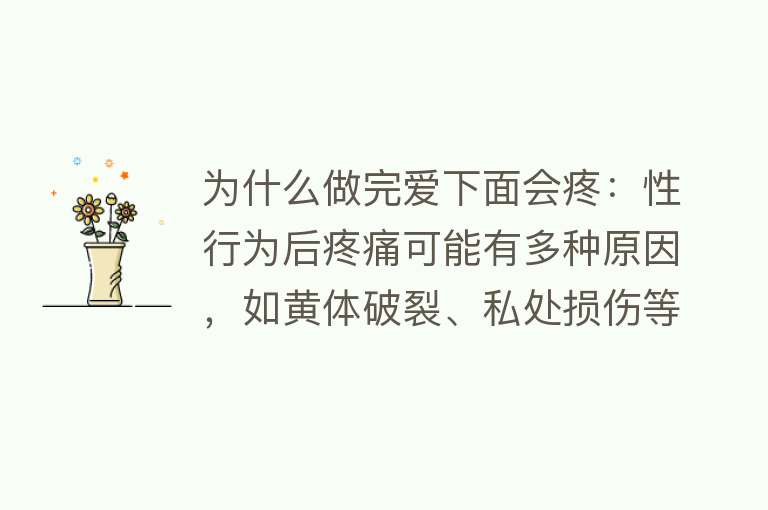 为什么做完爱下面会疼：性行为后疼痛可能有多种原因，如黄体破裂、私处损伤等